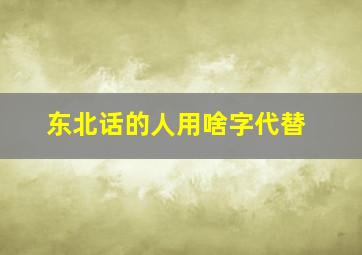 东北话的人用啥字代替